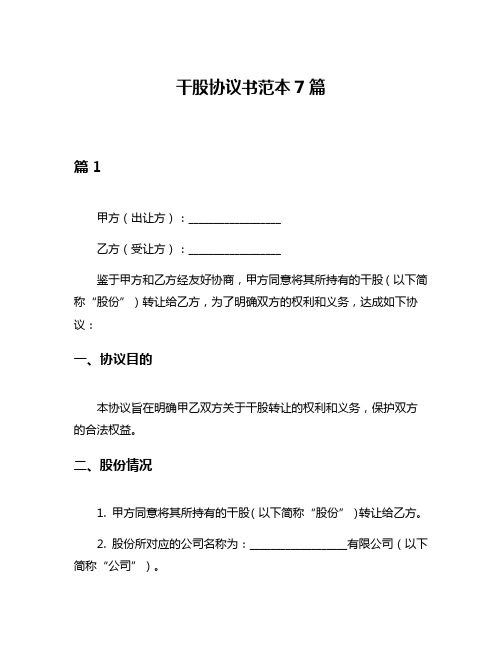 干股协议书范本 7 篇

篇 1

甲方（出让方）：________________

乙方（受让方）：________________

鉴于甲方和乙方经友好协商，甲方同意将其所持有的干股（以下简称“股份”）转让给乙方，为了明确双方的权利和义务，达成如下协议：

一、协议目的

本协议旨在明确甲乙双方关于干股转让的权利和义务，保护双方的合法权益。

二、股份情况

1. 甲方同意将其所持有的干股（以下简称“股份”）转让给乙方。

2. 股份所对应的公司名称为：________________有限公司（以下简称“公司”）。